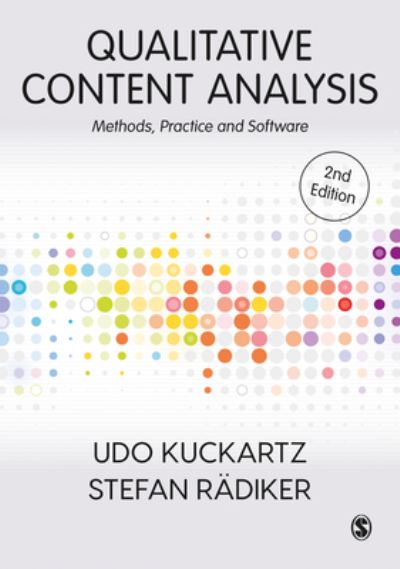 QUALITATIVE CONTENT ANALYSIS

Methods, Practice and Software

2nd Edition

UDO KUCKARTZ
STEFAN RÄDIKER

S